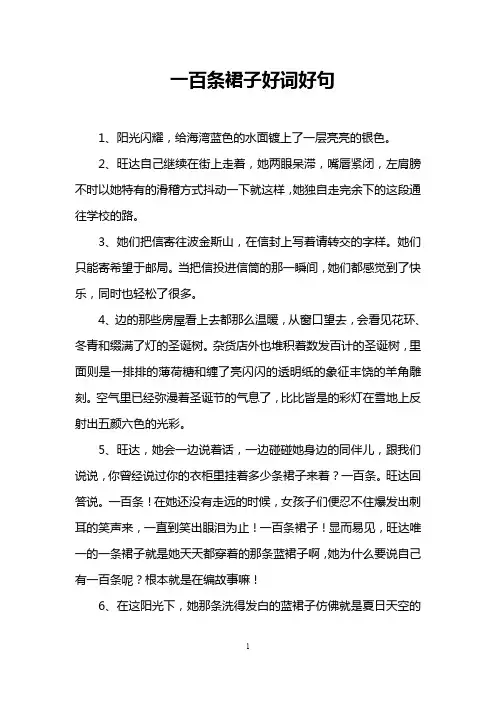 一百条裙子好词好句

1、阳光闪耀，给海湾蓝色的水面镀上了一层亮亮的银色。

2、旺达自己继续在街上走着，她两眼呆滞，嘴唇紧闭，左肩膀不时以她特有的滑稽方式抖动一下就这样，她独自走完余下的这段通往学校的路。

3、她们把信寄往波金斯山，在信封上写着请转交的字样。她们只能寄希望于邮局。当把信投进信筒的那一瞬间，她们都感觉到了快乐，同时也轻松了很多。

4、边的那些房屋看上去都那么温暖，从窗口望去，会看见花环、冬青和缀满了灯的圣诞树。杂货店外也堆积着数发百计的圣诞树，里面则是一排排的薄荷糖和缠了亮闪闪的透明纸的象征丰饶的羊角雕刻。空气里已经弥漫着圣诞节的气息了，比比皆是的彩灯在雪地上反射出五颜六色的光彩。

5、旺达，她会一边说着话，一边碰碰她身边的同伴儿，跟我们说说，你曾经说过你的衣柜里挂着多少条裙子来着？一百条。旺达回答说。一百条！在她还没有走远的时候，女孩子们便忍不住爆发出刺耳的笑声来，一直到笑出眼泪为止！一百条裙子！显而易见，旺达唯一的一条裙子就是她天天都穿着的那条蓝裙子啊，她为什么要说自己有一百条呢？根本就是在编故事嘛！

6、在这阳光下，她那条洗得发白的蓝裙子仿佛就是夏日天空的

1